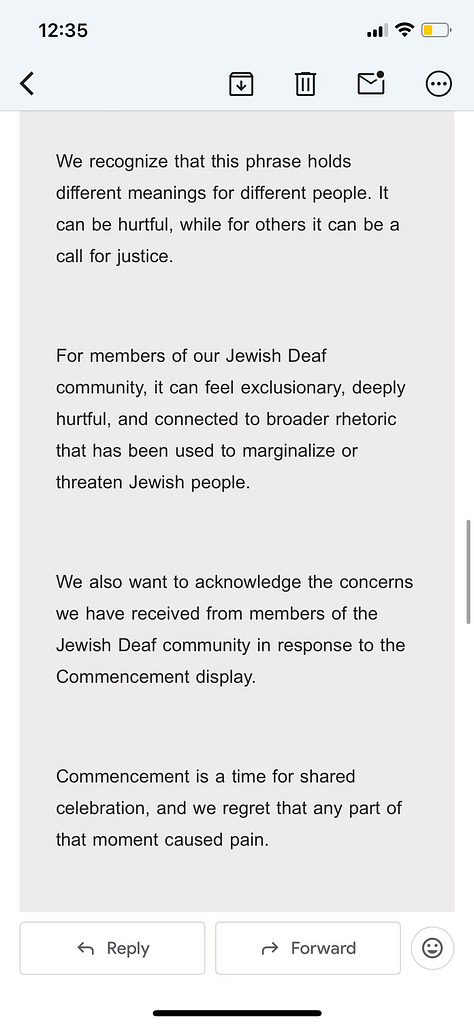 12:35

We recognize that this phrase holds different meanings for different people. It can be hurtful, while for others it can be a call for justice.

For members of our Jewish Deaf community, it can feel exclusionary, deeply hurtful, and connected to broader rhetoric that has been used to marginalize or threaten Jewish people.

We also want to acknowledge the concerns we have received from members of the Jewish Deaf community in response to the Commencement display.

Commencement is a time for shared celebration, and we regret that any part of that moment caused pain.

Reply

Forward